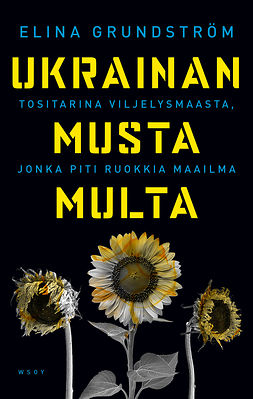 ELINA GRUNDSTRÖM

UKRAINAN

TOSITARINA VILJELYSMAASTA,

MUSTA

JONKA PITI RUOKKIA MAAILMA

MULTA

WSOY